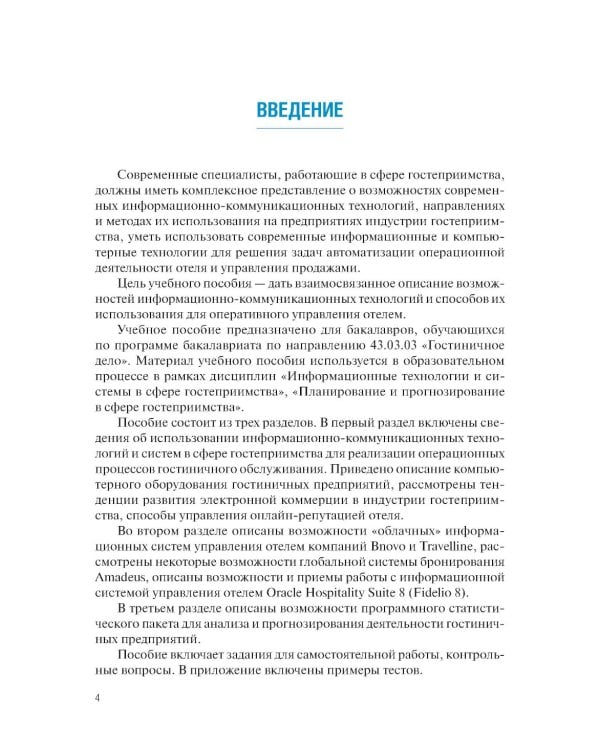 ВВЕДЕНИЕ

Современные специалисты, работающие в сфере гостеприимства, должны иметь комплексное представление о возможностях современных информационно-коммуникационных технологий, направлениях и методах их использования на предприятиях индустрии гостеприимства, уметь использовать современные информационные и компьютерные технологии для решения задач автоматизации операционной деятельности отеля и управления продажами.

Цель учебного пособия — дать взаимосвязанное описание возможностей информационно-коммуникационных технологий и способов их использования для оперативного управления отелем.

Учебное пособие предназначено для бакалавров, обучающихся по программе бакалавриата по направлению 43.03.03 «Гостиничное дело». Материал учебного пособия используется в образовательном процессе в рамках дисциплин «Информационные технологии и системы в сфере гостеприимства», «Планирование и прогнозирование в сфере гостеприимства».

Пособие состоит из трех разделов. В первый раздел включены сведения об использовании информационно-коммуникационных технологий и систем в сфере гостеприимства для реализации операционных процессов гостиничного обслуживания. Приведено описание компьютерного оборудования гостиничных предприятий, рассмотрены тенденции развития электронной коммерции в индустрии гостеприимства, способы управления онлайн-репутацией отеля.

Во втором разделе описаны возможности «облачных» информационных систем управления отелем компаний Bnovo и Travelline, рассмотрены некоторые возможности глобальной системы бронирования Amadeus, описаны возможности и приемы работы с информационной системой управления отелем Oracle Hospitality Suite 8 (Fidelio 8).

В третьем разделе описаны возможности программного статистического пакета для анализа и прогнозирования деятельности гостиничных предприятий.

Пособие включает задания для самостоятельной работы, контрольные вопросы. В приложение включены примеры тестов.

4